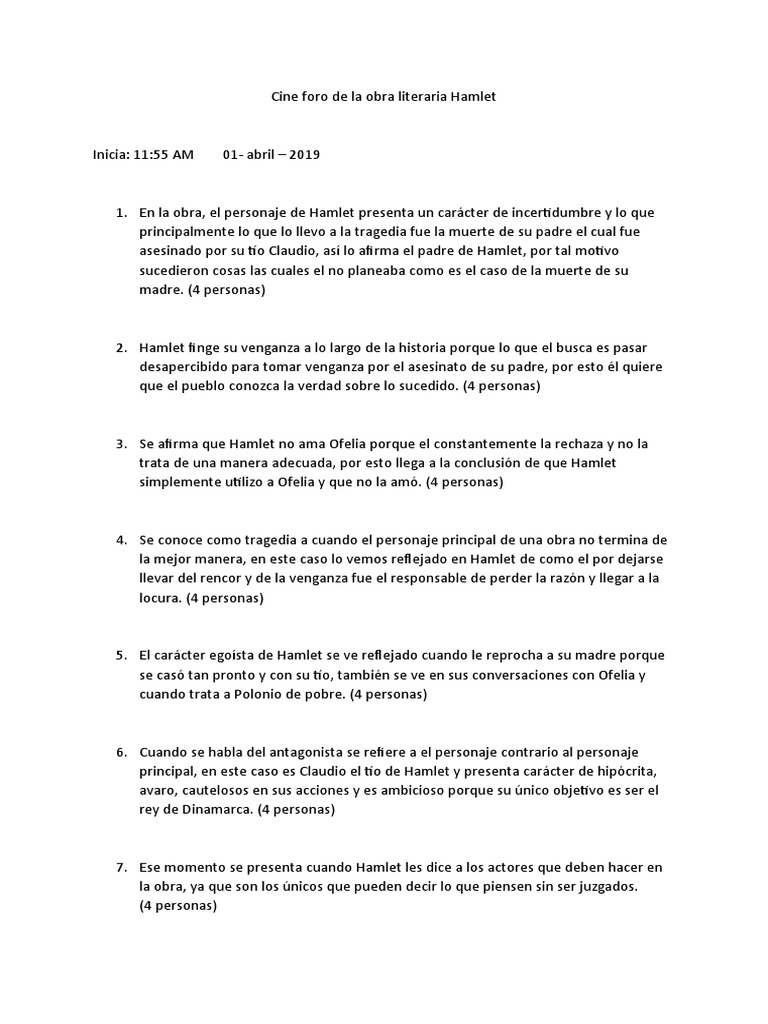 Cine foro de la obra literaria Hamlet

Inicia: 11:55 AM 01- abril – 2019

1. En la obra, el personaje de Hamlet presenta un carácter de incertidumbre y lo que principalmente lo que lo llevo a la tragedia fue la muerte de su padre el cual fue asesinado por su tío Claudio, así lo afirma el padre de Hamlet, por tal motivo sucedieron cosas las cuales el no planeaba como es el caso de la muerte de su madre. (4 personas)

2. Hamlet finge su venganza a lo largo de la historia porque lo que el busca es pasar desapercibido para tomar venganza por el asesinato de su padre, por esto él quiere que el pueblo conozca la verdad sobre lo sucedido. (4 personas)

3. Se afirma que Hamlet no ama Ofelia porque el constantemente la rechaza y no la trata de una manera adecuada, por esto llega a la conclusión de que Hamlet simplemente utilizo a Ofelia y que no la amó. (4 personas)

4. Se conoce como tragedia a cuando el personaje principal de una obra no termina de la mejor manera, en este caso lo vemos reflejado en Hamlet de como el por dejarse llevar del rencor y de la venganza fue el responsable de perder la razón y llegar a la locura. (4 personas)

5. El carácter egoísta de Hamlet se ve reflejado cuando le reprocha a su madre porque se casó tan pronto y con su tío, también se ve en sus conversaciones con Ofelia y cuando trata a Polonio de pobre. (4 personas)

6. Cuando se habla del antagonista se refiere a el personaje contrario al personaje principal, en este caso es Claudio el tío de Hamlet y presenta carácter de hipócrita, avaro, cautelosos en sus acciones y es ambicioso porque su único objetivo es ser el rey de Dinamarca. (4 personas)

7. Ese momento se presenta cuando Hamlet les dice a los actores que deben hacer en la obra, ya que son los únicos que pueden decir lo que piensen sin ser juzgados. (4 personas)